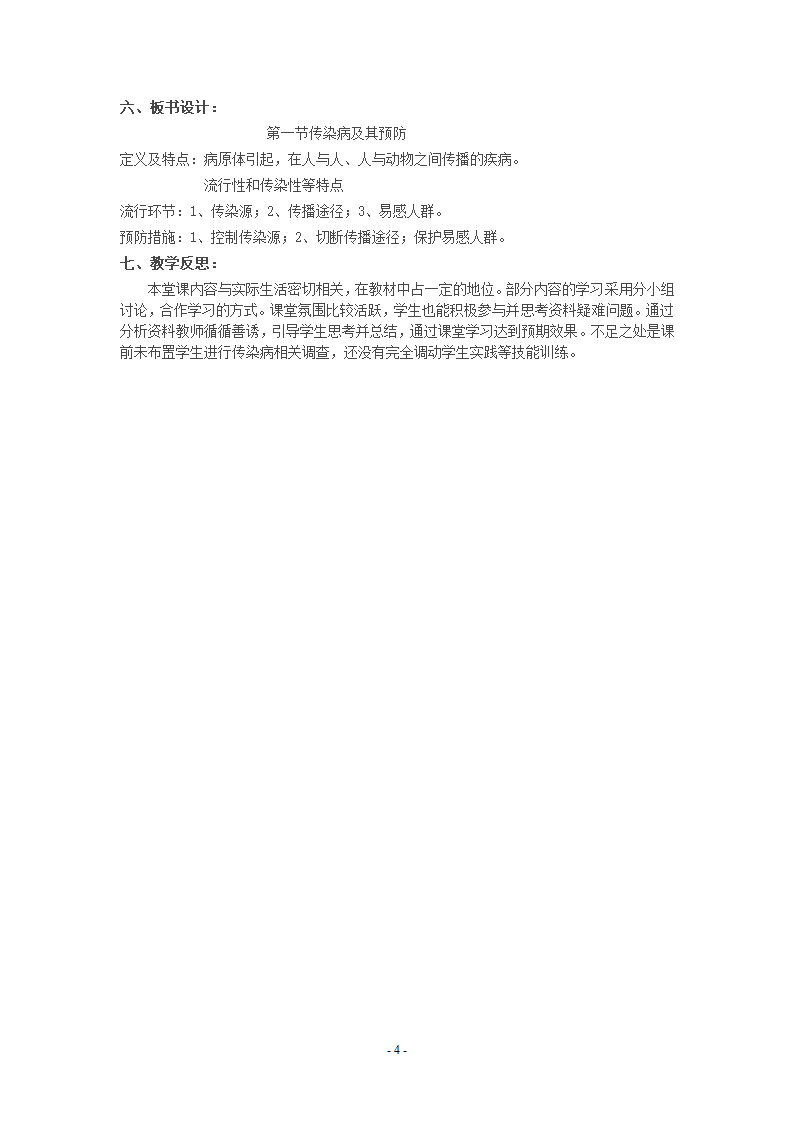 六、板书设计：

第一节传染病及其预防

定义及特点：病原体引起，在人与人、人与动物之间传播的疾病。

流行性和传染性等特点

流行环节：1、传染源；2、传播途径；3、易感人群。

预防措施：1、控制传染源；2、切断传播途径；保护易感人群。

七、教学反思：

本堂课内容与实际生活密切相关，在教材中占一定的地位。部分内容的学习采用分小组讨论，合作学习的方式。课堂氛围比较活跃，学生也能积极参与并思考资料疑难问题。通过分析资料教师循循善诱，引导学生思考并总结，通过课堂学习达到预期效果。不足之处是课前未布置学生进行传染病相关调查，还没有完全调动学生实践等技能训练。

- 4 -